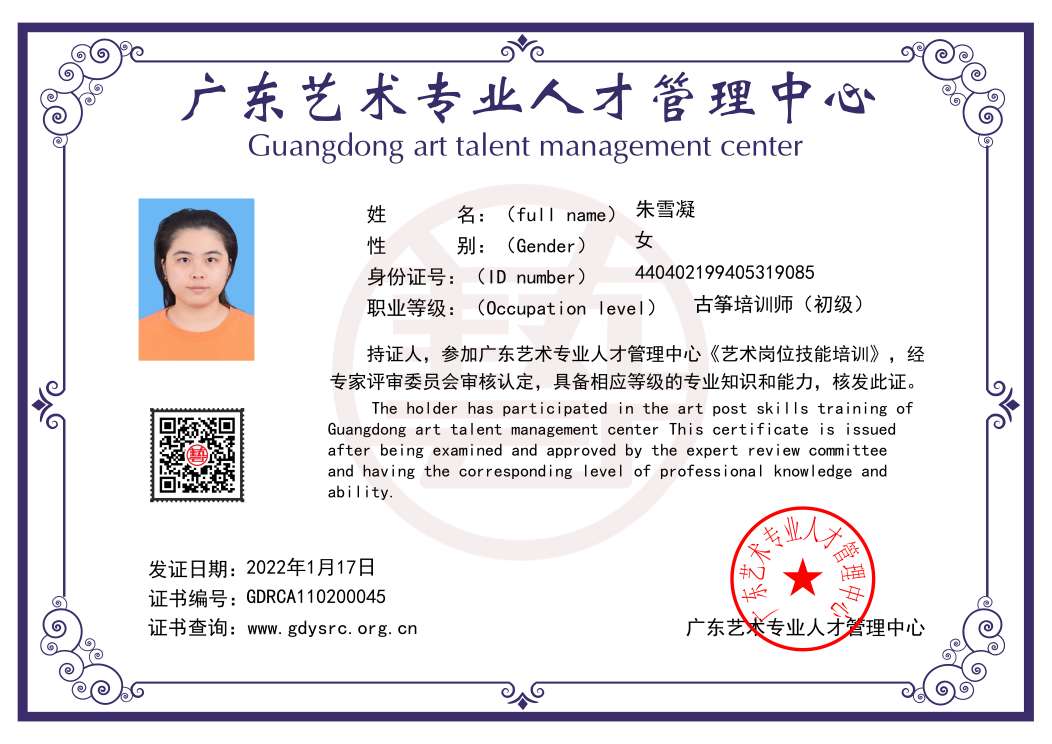 广东艺术专业人才管理中心
Guangdong art talent management center

姓　　名：（full name） 朱雪凝
性　　别：（Gender） 女
身份证号：（ID number） 440402199405319085
职业等级：（Occupation level） 古筝培训师（初级）

持证人，参加广东艺术专业人才管理中心《艺术岗位技能培训》，经专家评审委员会审核认定，具备相应等级的专业知识和能力，核发此证。

The holder has participated in the art post skills training of Guangdong art talent management center This certificate is issued after being examined and approved by the expert review committee and having the corresponding level of professional knowledge and ability.

发证日期：2022年1月17日
证书编号：GDRCA110200045
证书查询：www.gdysrc.org.cn

广东艺术专业人才管理中心

广东艺术专业人才管理中心